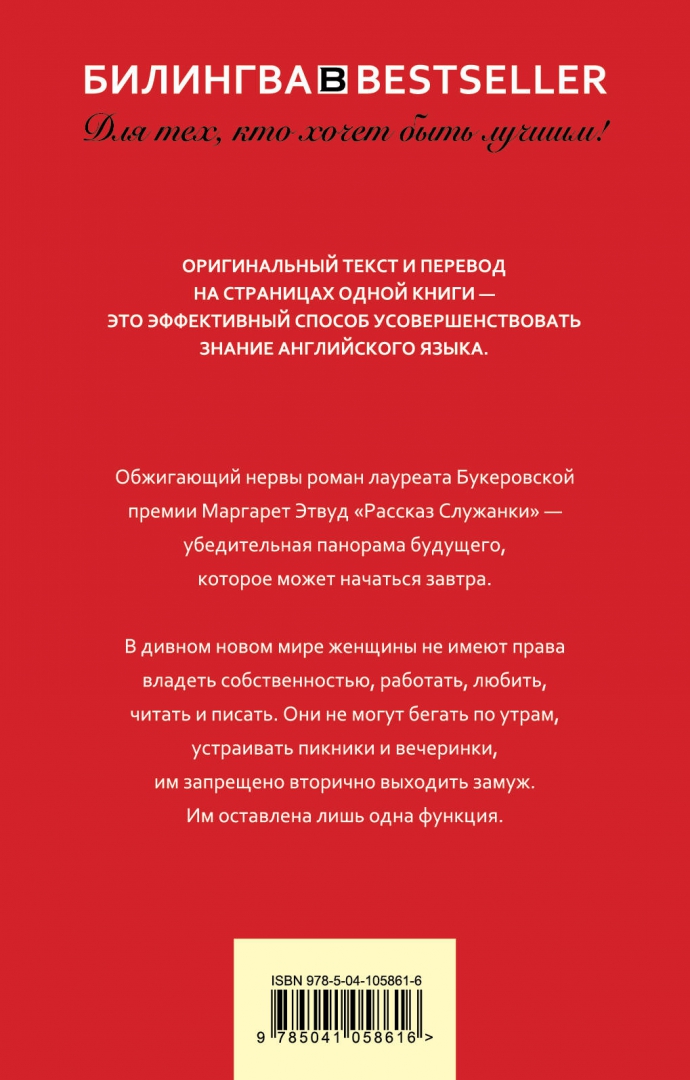 БИЛИНГВА B BESTSELLER
Для тех, кто хочет быть лучшим!

ОРИГИНАЛЬНЫЙ ТЕКСТ И ПЕРЕВОД НА СТРАНИЦАХ ОДНОЙ КНИГИ — ЭТО ЭФФЕКТИВНЫЙ СПОСОБ УСОВЕРШЕНСТВОВАТЬ ЗНАНИЕ АНГЛИЙСКОГО ЯЗЫКА.

Обжигающий нервы роман лауреата Букеровской премии Маргарет Этвуд «Рассказ Служанки» — убедительная панорама будущего, которое может начаться завтра.

В дивном новом мире женщины не имеют права владеть собственностью, работать, любить, читать и писать. Они не могут бегать по утрам, устраивать пикники и вечеринки, им запрещено вторично выходить замуж. Им оставлена лишь одна функция.

ISBN 978-5-04-105861-6

9 785041 058616 >